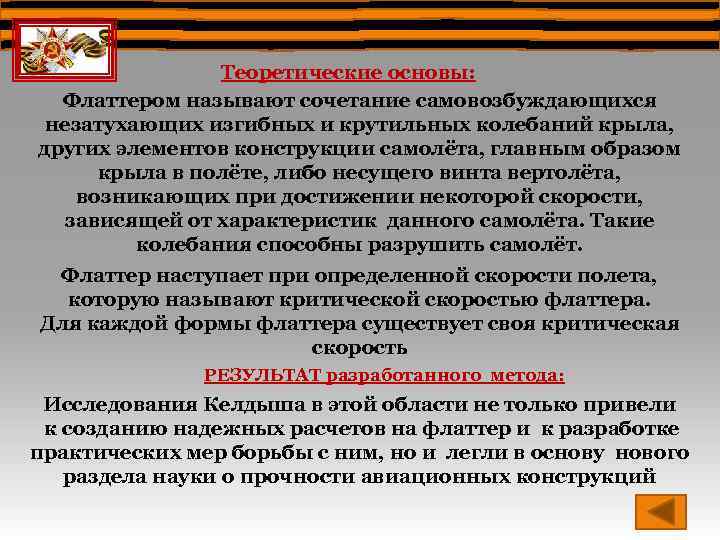 Теоретические основы:

Флаттером называют сочетание самовозбуждающихся незатухающих изгибных и крутильных колебаний крыла, других элементов конструкции самолёта, главным образом крыла в полёте, либо несущего винта вертолёта, возникающих при достижении некоторой скорости, зависящей от характеристик данного самолёта. Такие колебания способны разрушить самолёт.

Флаттер наступает при определенной скорости полета, которую называют критической скоростью флаттера. Для каждой формы флаттера существует своя критическая скорость

РЕЗУЛЬТАТ разработанного метода:

Исследования Келдыша в этой области не только привели к созданию надежных расчетов на флаттер и к разработке практических мер борьбы с ним, но и легли в основу нового раздела науки о прочности авиационных конструкций